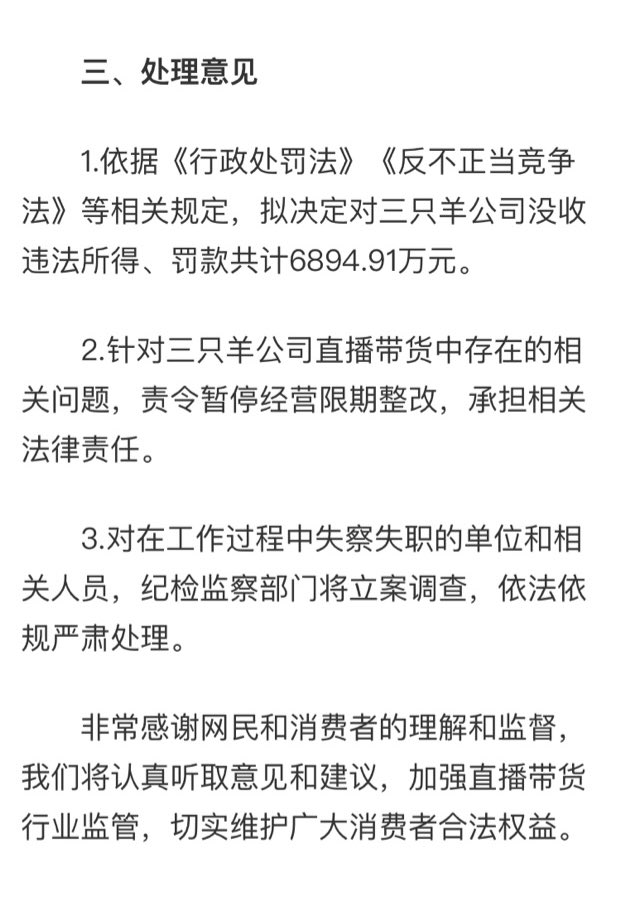 三、处理意见

1.依据《行政处罚法》《反不正当竞争法》等相关规定，拟决定对三只羊公司没收违法所得、罚款共计6894.91万元。

2.针对三只羊公司直播带货中存在的相关问题，责令暂停经营限期整改，承担相关法律责任。

3.对在工作过程中失察失职的单位和相关人员，纪检监察部门将立案调查，依法依规严肃处理。

非常感谢网民和消费者的理解和监督，我们将认真听取意见和建议，加强直播带货行业监管，切实维护广大消费者合法权益。